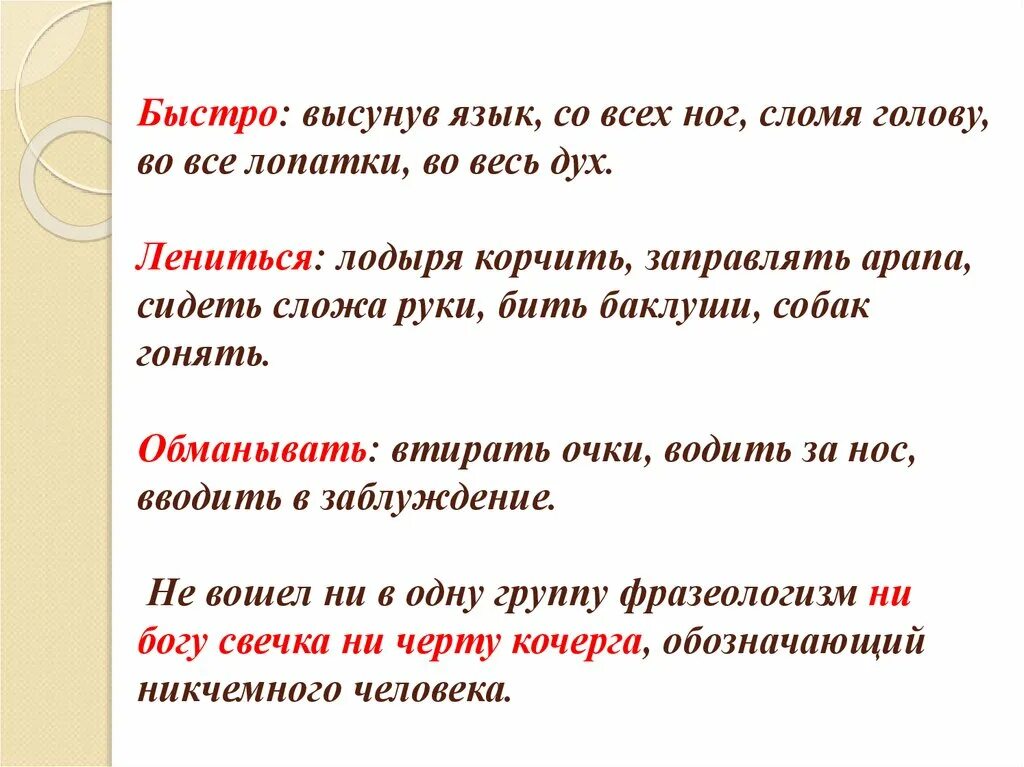 Быстро: высунув язык, со всех ног, сломя голову, во все лопатки, во весь дух.

Лениться: лодыря корчить, заправлять арапа, сидеть сложа руки, бить баклуши, собак гонять.

Обманывать: втирать очки, водить за нос, вводить в заблуждение.

Не вошел ни в одну группу фразеологизм ни богу свечка ни черту кочерга, обозначающий никчемного человека.